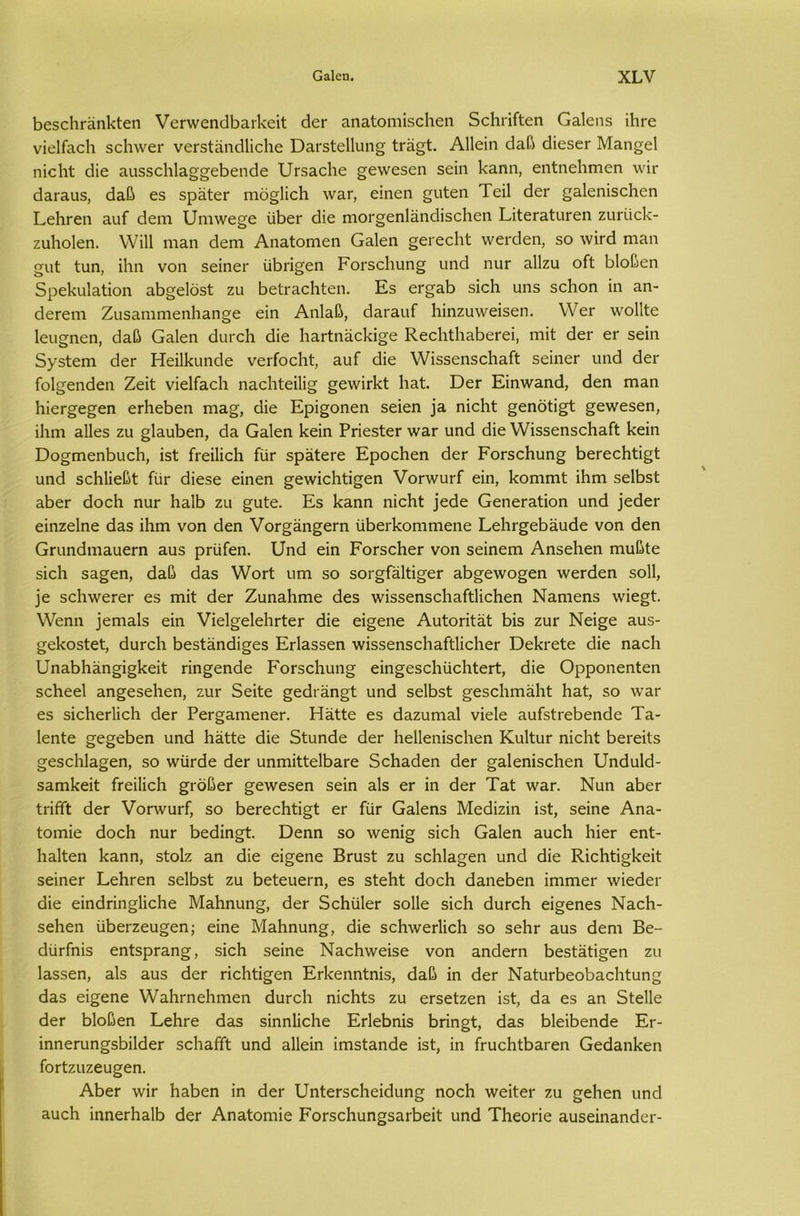 Galen. XLV

beschränkten Verwendbarkeit der anatomischen Schriften Galens ihre vielfach schwer verständliche Darstellung trägt. Allein daß dieser Mangel nicht die ausschlaggebende Ursache gewesen sein kann, entnehmen wir daraus, daß es später möglich war, einen guten Teil der galenischen Lehren auf dem Umwege über die morgenländischen Literaturen zurückzuholen. Will man dem Anatomen Galen gerecht werden, so wird man gut tun, ihn von seiner übrigen Forschung und nur allzu oft bloßen Spekulation abgelöst zu betrachten. Es ergab sich uns schon in anderem Zusammenhange ein Anlaß, darauf hinzuweisen. Wer wollte leugnen, daß Galen durch die hartnäckige Rechthaberei, mit der er sein System der Heilkunde verfocht, auf die Wissenschaft seiner und der folgenden Zeit vielfach nachteilig gewirkt hat. Der Einwand, den man hiergegen erheben mag, die Epigonen seien ja nicht genötigt gewesen, ihm alles zu glauben, da Galen kein Priester war und die Wissenschaft kein Dogmenbuch, ist freilich für spätere Epochen der Forschung berechtigt und schließt für diese einen gewichtigen Vorwurf ein, kommt ihm selbst aber doch nur halb zu gute. Es kann nicht jede Generation und jeder einzelne das ihm von den Vorgängern überkommene Lehrgebäude von den Grundmauern aus prüfen. Und ein Forscher von seinem Ansehen mußte sich sagen, daß das Wort um so sorgfältiger abgewogen werden soll, je schwerer es mit der Zunahme des wissenschaftlichen Namens wiegt. Wenn jemals ein Vielgelehrter die eigene Autorität bis zur Neige ausgekostet, durch beständiges Erlassen wissenschaftlicher Dekrete die nach Unabhängigkeit ringende Forschung eingeschüchtert, die Opponenten scheel angesehen, zur Seite gedrängt und selbst geschmäht hat, so war es sicherlich der Pergamener. Hätte es dazumal viele aufstrebende Talente gegeben und hätte die Stunde der hellenischen Kultur nicht bereits geschlagen, so würde der unmittelbare Schaden der galenischen Unduldsamkeit freilich größer gewesen sein als er in der Tat war. Nun aber trifft der Vorwurf, so berechtigt er für Galens Medizin ist, seine Anatomie doch nur bedingt. Denn so wenig sich Galen auch hier enthalten kann, stolz an die eigene Brust zu schlagen und die Richtigkeit seiner Lehren selbst zu beteuern, es steht doch daneben immer wieder die eindringliche Mahnung, der Schüler solle sich durch eigenes Nachsehen überzeugen; eine Mahnung, die schwerlich so sehr aus dem Bedürfnis entsprang, sich seine Nachweise von andern bestätigen zu lassen, als aus der richtigen Erkenntnis, daß in der Naturbeobachtung das eigene Wahrnehmen durch nichts zu ersetzen ist, da es an Stelle der bloßen Lehre das sinnliche Erlebnis bringt, das bleibende Erinnerungsbilder schafft und allein imstande ist, in fruchtbaren Gedanken fortzuzeugen.

Aber wir haben in der Unterscheidung noch weiter zu gehen und auch innerhalb der Anatomie Forschungsarbeit und Theorie auseinander-